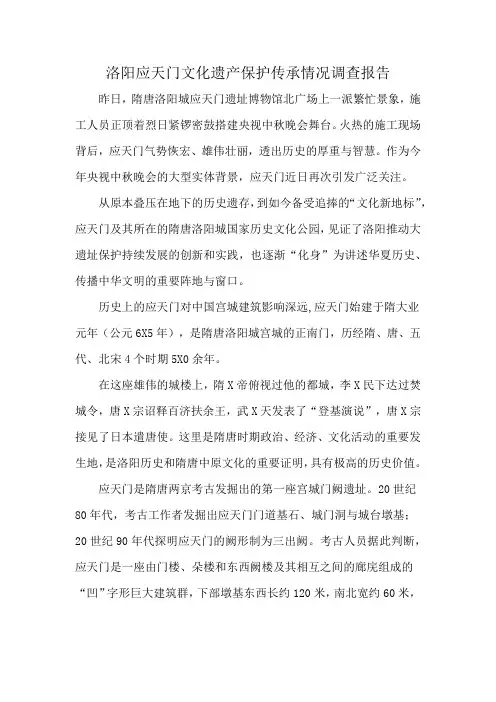 洛阳应天门文化遗产保护传承情况调查报告

昨日，隋唐洛阳城应天门遗址博物馆北广场上一派繁忙景象，施工人员正顶着烈日紧锣密鼓搭建央视中秋晚会舞台。火热的施工现场背后，应天门气势恢宏、雄伟壮丽，透出历史的厚重与智慧。作为今年央视中秋晚会的大型实体背景，应天门近日再次引发广泛关注。

从原本叠压在地下的历史遗存，到如今备受追捧的“文化新地标”，应天门及其所在的隋唐洛阳城国家历史文化公园，见证了洛阳推动大遗址保护持续发展的创新和实践，也逐渐“化身”为讲述华夏历史、传播中华文明的重要阵地与窗口。

历史上的应天门对中国宫城建筑影响深远,应天门始建于隋大业元年（公元6X5年），是隋唐洛阳城宫城的正南门，历经隋、唐、五代、北宋4个时期5X0余年。

在这座雄伟的城楼上，隋X帝俯视过他的都城，李X民下达过焚城令，唐X宗诏释百济扶余王，武X天发表了“登基演说”，唐X宗接见了日本遣唐使。这里是隋唐时期政治、经济、文化活动的重要发生地，是洛阳历史和隋唐中原文化的重要证明，具有极高的历史价值。

应天门是隋唐两京考古发掘出的第一座宫城门阙遗址。20世纪80年代，考古工作者发掘出应天门门道基石、城门洞与城台墩基；20世纪90年代探明应天门的阙形制为三出阙。考古人员据此判断，应天门是一座由门楼、朵楼和东西阙楼及其相互之间的廊庑组成的“凹”字形巨大建筑群，下部墩基东西长约120米，南北宽约60米，